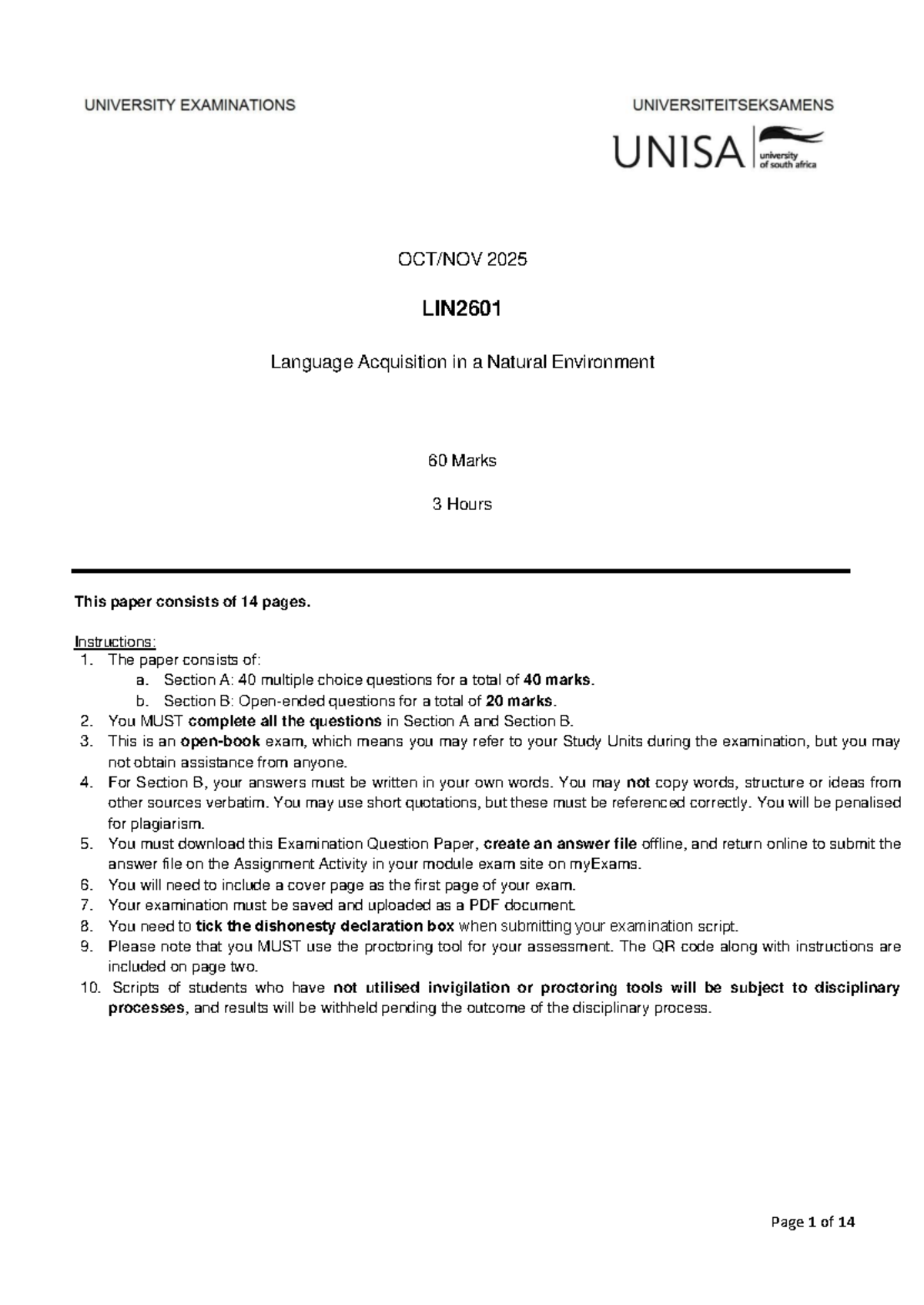 UNIVERSITY EXAMINATIONS

UNIVERSITEITSEKSAMENS

UNISA university of south africa

OCT/NOV 2025

LIN2601

Language Acquisition in a Natural Environment

60 Marks

3 Hours

This paper consists of 14 pages.

Instructions:
1. The paper consists of:
a. Section A: 40 multiple choice questions for a total of 40 marks.
b. Section B: Open-ended questions for a total of 20 marks.
2. You MUST complete all the questions in Section A and Section B.
3. This is an open-book exam, which means you may refer to your Study Units during the examination, but you may not obtain assistance from anyone.
4. For Section B, your answers must be written in your own words. You may not copy words, structure or ideas from other sources verbatim. You may use short quotations, but these must be referenced correctly. You will be penalised for plagiarism.
5. You must download this Examination Question Paper, create an answer file offline, and return online to submit the answer file on the Assignment Activity in your module exam site on myExams.
6. You will need to include a cover page as the first page of your exam.
7. Your examination must be saved and uploaded as a PDF document.
8. You need to tick the dishonesty declaration box when submitting your examination script.
9. Please note that you MUST use the proctoring tool for your assessment. The QR code along with instructions are included on page two.
10. Scripts of students who have not utilised invigilation or proctoring tools will be subject to disciplinary processes, and results will be withheld pending the outcome of the disciplinary process.

Page 1 of 14